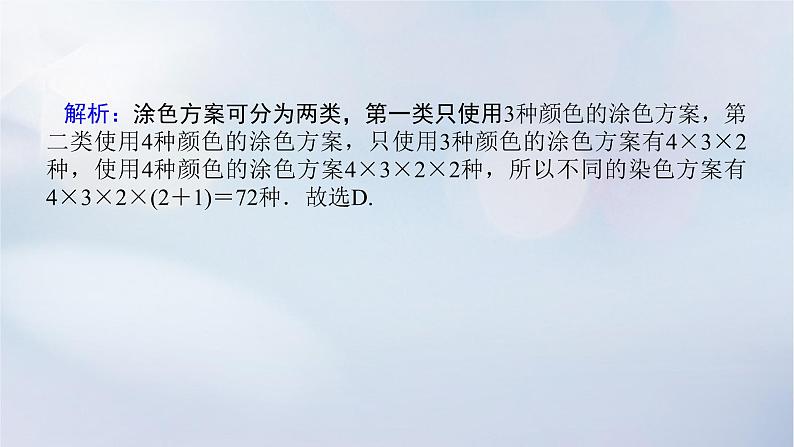 解析：涂色方案可分为两类，第一类只使用3种颜色的涂色方案，第二类使用4种颜色的涂色方案，只使用3种颜色的涂色方案有$4\times3\times2$种，使用4种颜色的涂色方案$4\times3\times2\times2$种，所以不同的染色方案有$4\times3\times2\times(2+1)=72$种．故选D.